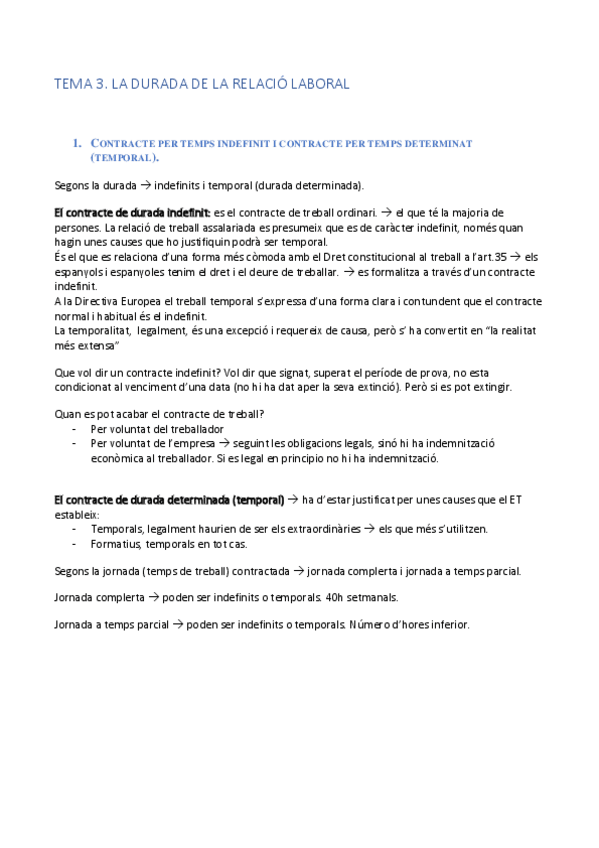 TEMA 3. LA DURADA DE LA RELACIÓ LABORAL

1. CONTRACTE PER TEMPS INDEFINIT I CONTRACTE PER TEMPS DETERMINAT (TEMPORAL).

Segons la durada → indefinits i temporal (durada determinada).

El contracte de durada indefinit: es el contracte de treball ordinari. → el que té la majoria de persones. La relació de treball assalariada es presumeix que es de caràcter indefinit, només quan hagin unes causes que ho justifiquin podrà ser temporal.
És el que es relaciona d'una forma més còmoda amb el Dret constitucional al treball a l'art.35 → els espanyols i espanyoles tenim el dret i el deure de treballar. → es formalitza a través d'un contracte indefinit.
A la Directiva Europea el treball temporal s'expressa d'una forma clara i contundent que el contracte normal i habitual és el indefinit.
La temporalitat, legalment, és una excepció i requereix de causa, però s' ha convertit en "la realitat més extensa"

Que vol dir un contracte indefinit? Vol dir que signat, superat el període de prova, no esta condicionat al venciment d'una data (no hi ha dat aper la seva extinció). Però si es pot extingir.

Quan es pot acabar el contracte de treball?
- Per voluntat del treballador
- Per voluntat de l'empresa → seguint les obligacions legals, sinó hi ha indemnització econòmica al treballador. Si es legal en principio no hi ha indemnització.

El contracte de durada determinada (temporal) → ha d'estar justificat per unes causes que el ET estableix:
- Temporals, legalment haurien de ser els extraordinàries → els que més s'utilitzen.
- Formatius, temporals en tot cas.

Segons la jornada (temps de treball) contractada → jornada complerta i jornada a temps parcial.

Jornada complerta → poden ser indefinits o temporals. 40h setmanals.

Jornada a temps parcial → poden ser indefinits o temporals. Número d'hores inferior.